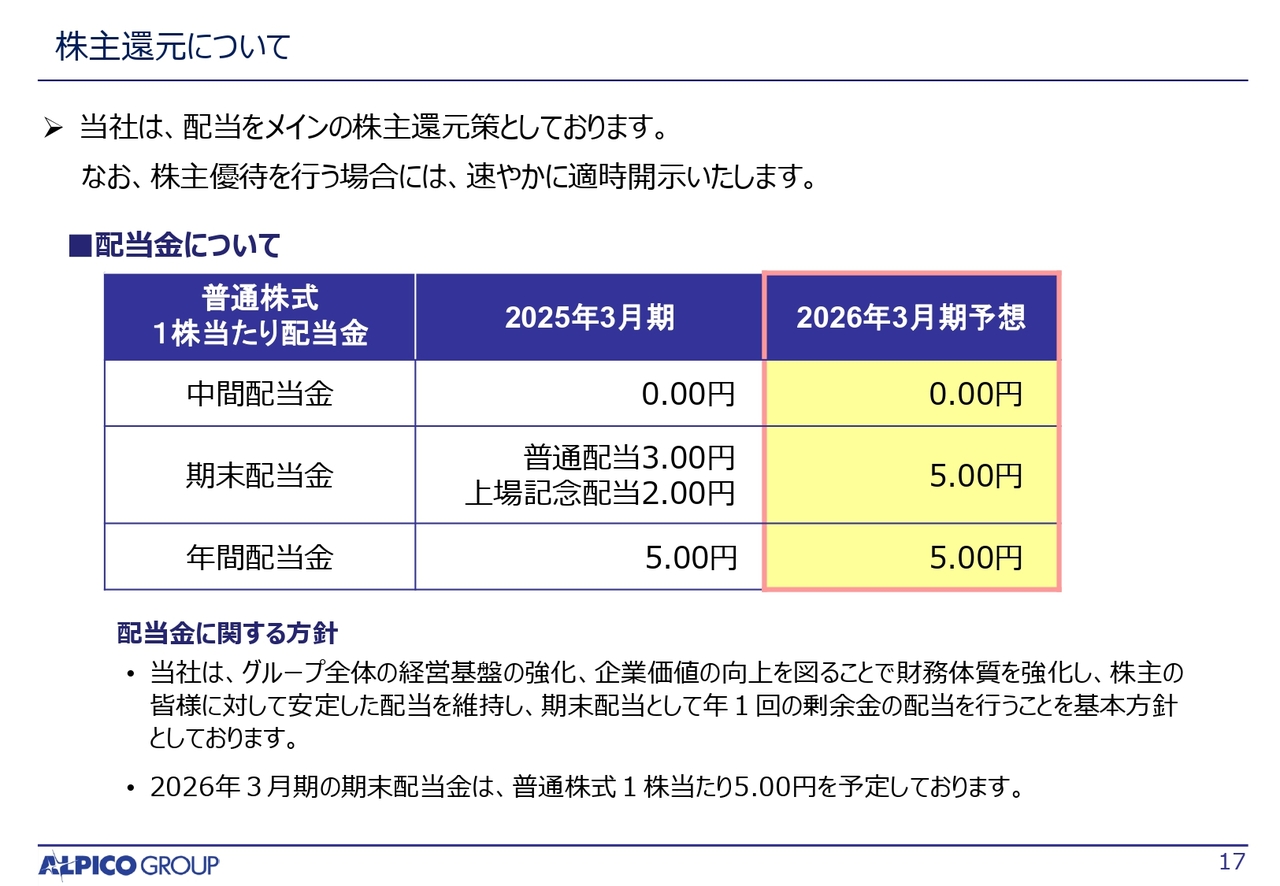 株主還元について

➢ 当社は、配当をメインの株主還元策としております。
なお、株主優待を行う場合には、速やかに適時開示いたします。

■配当金について

| 普通株式 1株当たり配当金 | 2025年3月期 | 2026年3月期予想 |
|---|---|---|
| 中間配当金 | 0.00円 | 0.00円 |
| 期末配当金 | 普通配当3.00円 上場記念配当2.00円 | 5.00円 |
| 年間配当金 | 5.00円 | 5.00円 |

配当金に関する方針

• 当社は、グループ全体の経営基盤の強化、企業価値の向上を図ることで財務体質を強化し、株主の皆様に対して安定した配当を維持し、期末配当として年１回の剰余金の配当を行うことを基本方針としております。

• 2026年３月期の期末配当金は、普通株式１株当たり5.00円を予定しております。

ALPICO GROUP

17